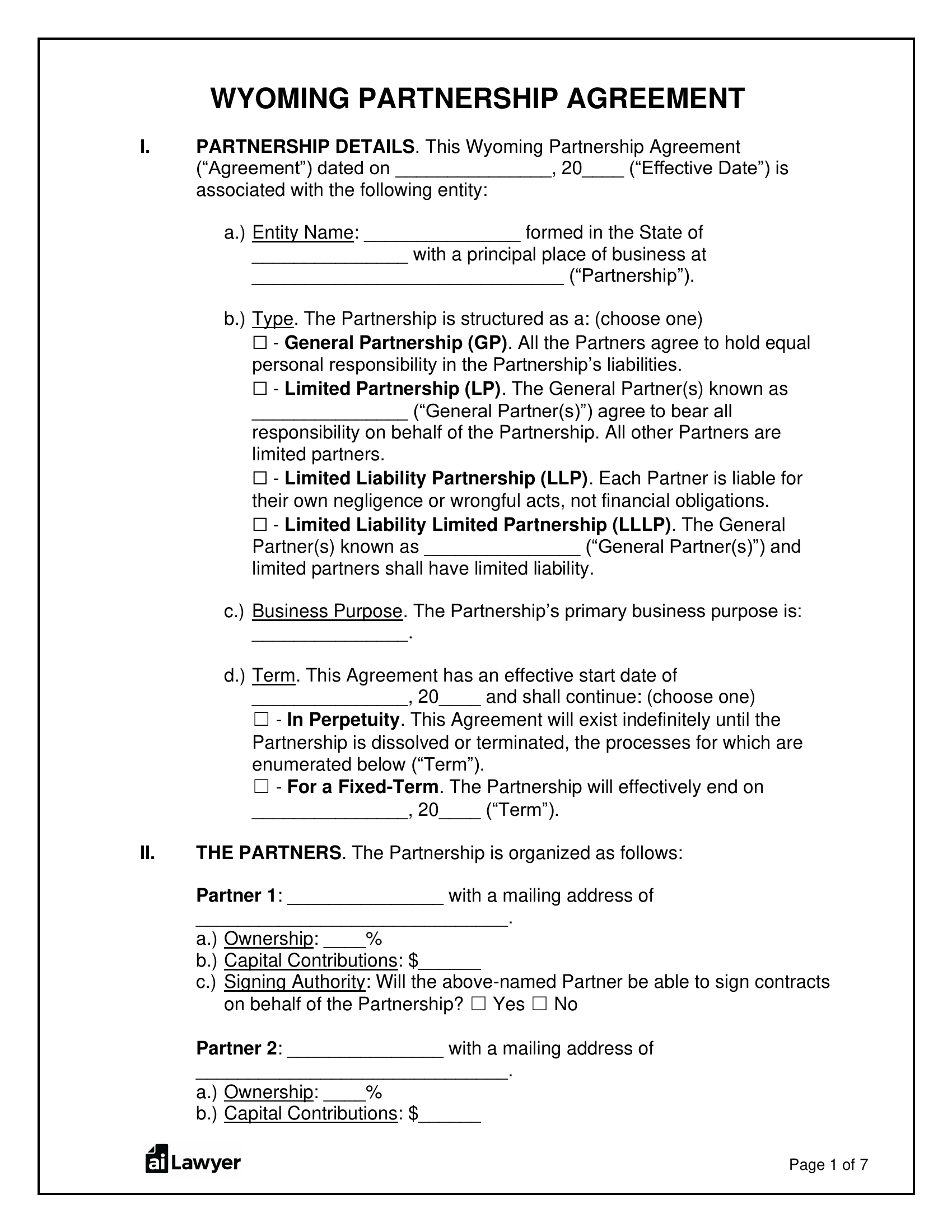 WYOMING PARTNERSHIP AGREEMENT

I. PARTNERSHIP DETAILS. This Wyoming Partnership Agreement ("Agreement") dated on ____, 20____ ("Effective Date") is associated with the following entity:

a.) Entity Name: ____ formed in the State of ____ with a principal place of business at ____ ("Partnership").

b.) Type. The Partnership is structured as a: (choose one)
☐ - General Partnership (GP). All the Partners agree to hold equal personal responsibility in the Partnership's liabilities.
☐ - Limited Partnership (LP). The General Partner(s) known as ____ ("General Partner(s)") agree to bear all responsibility on behalf of the Partnership. All other Partners are limited partners.
☐ - Limited Liability Partnership (LLP). Each Partner is liable for their own negligence or wrongful acts, not financial obligations.
☐ - Limited Liability Limited Partnership (LLLP). The General Partner(s) known as ____ ("General Partner(s)") and limited partners shall have limited liability.

c.) Business Purpose. The Partnership's primary business purpose is: ____.

d.) Term. This Agreement has an effective start date of ____, 20____ and shall continue: (choose one)
☐ - In Perpetuity. This Agreement will exist indefinitely until the Partnership is dissolved or terminated, the processes for which are enumerated below ("Term").
☐ - For a Fixed-Term. The Partnership will effectively end on ____, 20____ ("Term").

II. THE PARTNERS. The Partnership is organized as follows:

Partner 1: ____ with a mailing address of ____.
a.) Ownership: ____%
b.) Capital Contributions: $____
c.) Signing Authority: Will the above-named Partner be able to sign contracts on behalf of the Partnership? ☐ Yes ☐ No

Partner 2: ____ with a mailing address of ____.
a.) Ownership: ____%
b.) Capital Contributions: $____

ai Lawyer

Page 1 of 7